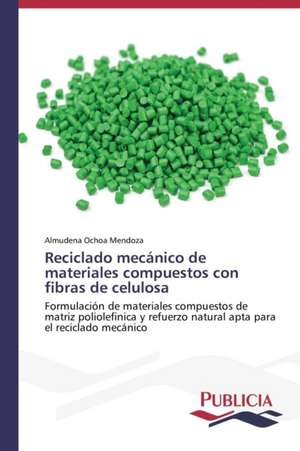 Almudena Ochoa Mendoza

Reciclado mecánico de materiales compuestos con fibras de celulosa

Formulación de materiales compuestos de matriz poliolefinica y refuerzo natural apta para el reciclado mecánico

PUBLICIA